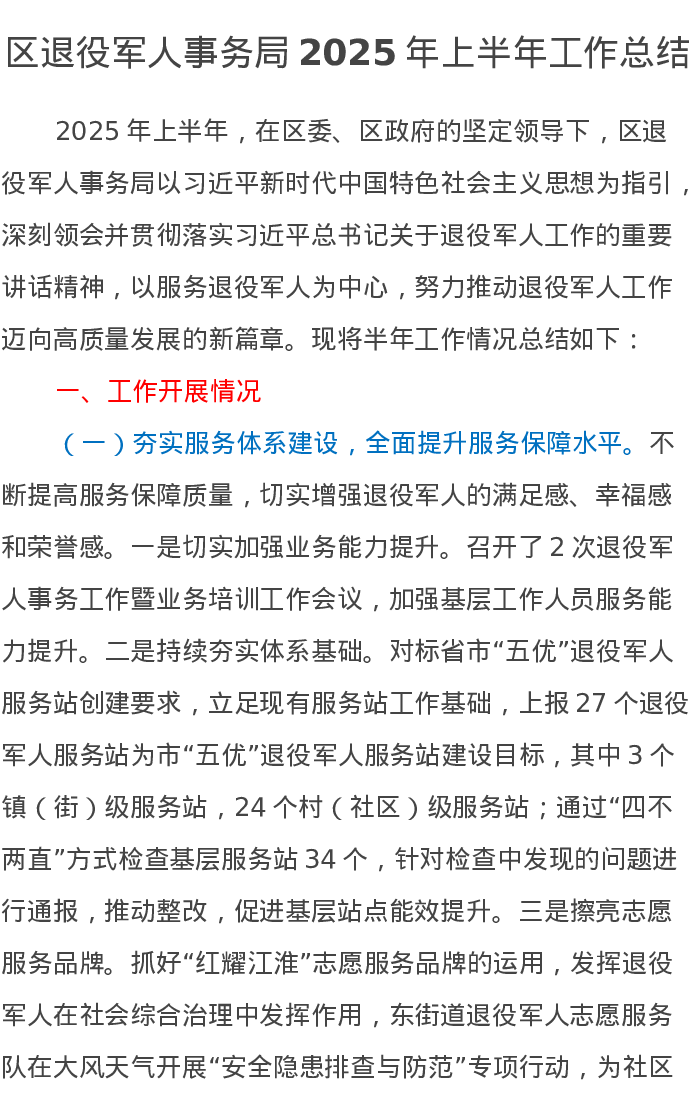 区退役军人事务局2025年上半年工作总结

2025年上半年，在区委、区政府的坚定领导下，区退役军人事务局以习近平新时代中国特色社会主义思想为指引，深刻领会并贯彻落实习近平总书记关于退役军人工作的重要讲话精神，以服务退役军人为中心，努力推动退役军人工作迈向高质量发展的新篇章。现将半年工作情况总结如下：

一、工作开展情况

（一）夯实服务体系建设，全面提升服务保障水平。不断提高服务保障质量，切实增强退役军人的满足感、幸福感和荣誉感。一是切实加强业务能力提升。召开了2次退役军人事务工作暨业务培训工作会议，加强基层工作人员服务能力提升。二是持续夯实体系基础。对标省市“五优”退役军人服务站创建要求，立足现有服务站工作基础，上报27个退役军人服务站为市“五优”退役军人服务站建设目标，其中3个镇（街）级服务站，24个村（社区）级服务站；通过“四不两直”方式检查基层服务站34个，针对检查中发现的问题进行通报，推动整改，促进基层站点能效提升。三是擦亮志愿服务品牌。抓好“红耀江淮”志愿服务品牌的运用，发挥退役军人在社会综合治理中发挥作用，东街道退役军人志愿服务队在大风天气开展“安全隐患排查与防范”专项行动，为社区